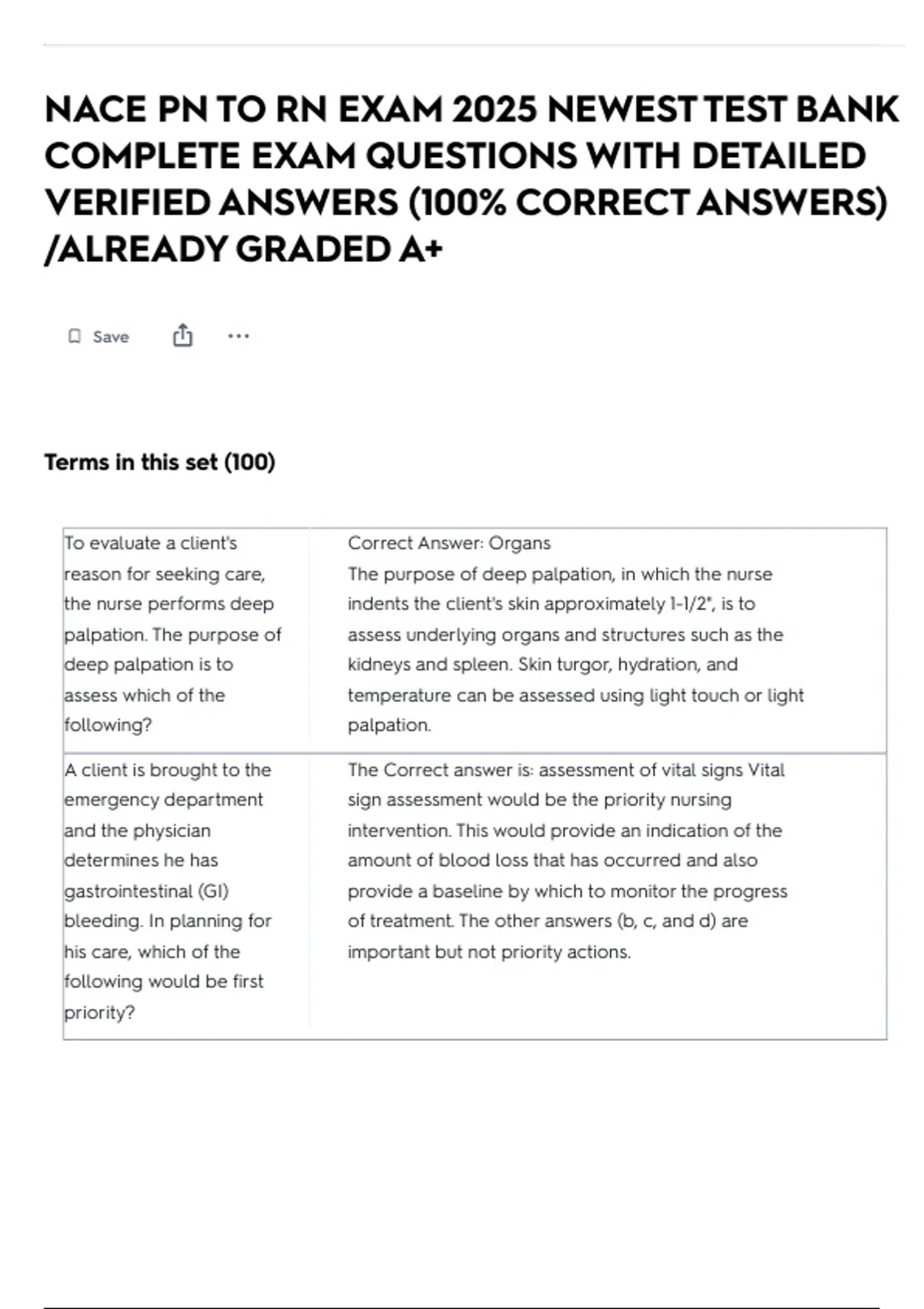 NACE PN TO RN EXAM 2025 NEWEST TEST BANK COMPLETE EXAM QUESTIONS WITH DETAILED VERIFIED ANSWERS (100% CORRECT ANSWERS) /ALREADY GRADED A+

Save

...

Terms in this set (100)

| | |
|---|---|
| To evaluate a client's reason for seeking care, the nurse performs deep palpation. The purpose of deep palpation is to assess which of the following? | Correct Answer: Organs The purpose of deep palpation, in which the nurse indents the client's skin approximately 1-1/2", is to assess underlying organs and structures such as the kidneys and spleen. Skin turgor, hydration, and temperature can be assessed using light touch or light palpation. |
| A client is brought to the emergency department and the physician determines he has gastrointestinal (GI) bleeding. In planning for his care, which of the following would be first priority? | The Correct answer is: assessment of vital signs Vital sign assessment would be the priority nursing intervention. This would provide an indication of the amount of blood loss that has occurred and also provide a baseline by which to monitor the progress of treatment. The other answers (b, c, and d) are important but not priority actions. |